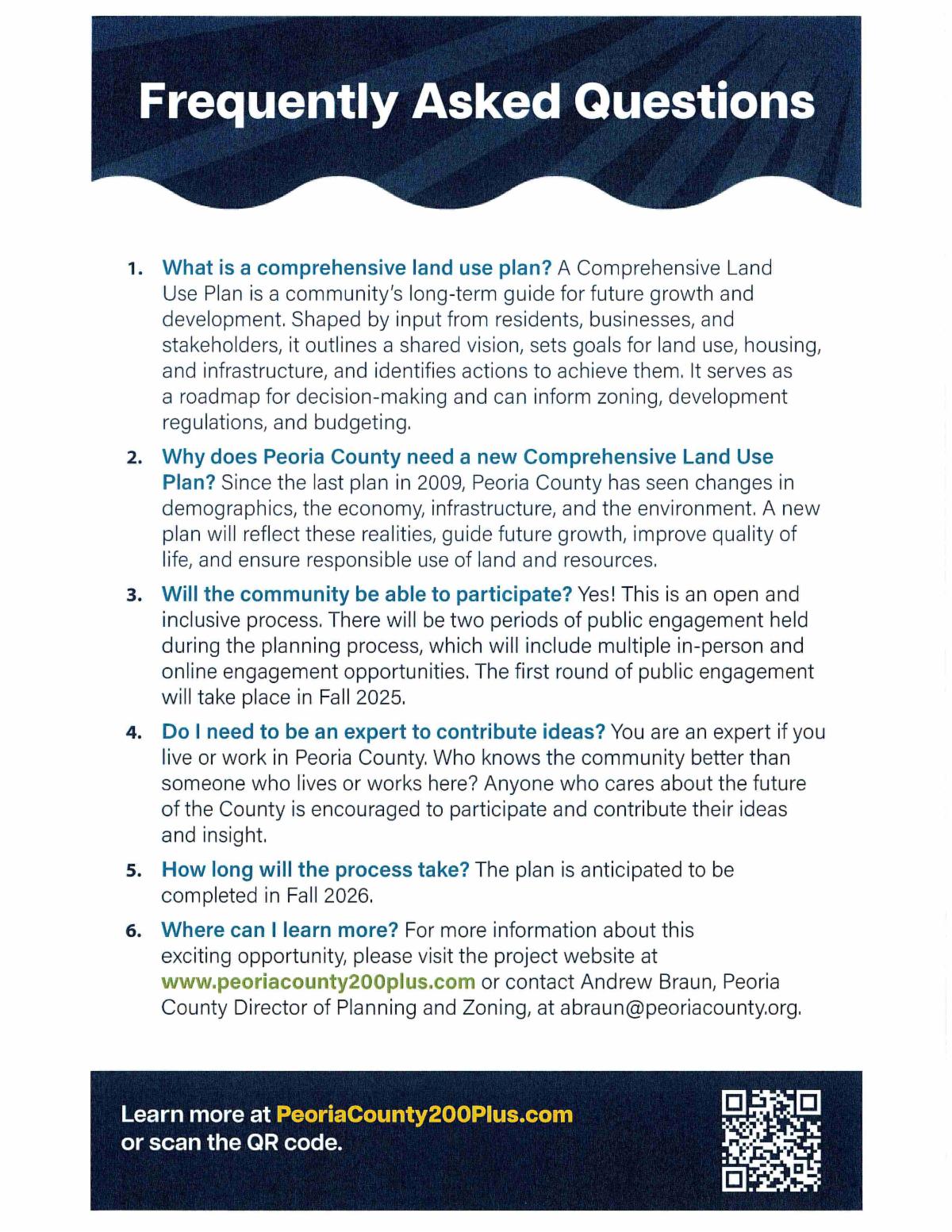 Frequently Asked Questions

1. What is a comprehensive land use plan? A Comprehensive Land Use Plan is a community's long-term guide for future growth and development. Shaped by input from residents, businesses, and stakeholders, it outlines a shared vision, sets goals for land use, housing, and infrastructure, and identifies actions to achieve them. It serves as a roadmap for decision-making and can inform zoning, development regulations, and budgeting.

2. Why does Peoria County need a new Comprehensive Land Use Plan? Since the last plan in 2009, Peoria County has seen changes in demographics, the economy, infrastructure, and the environment. A new plan will reflect these realities, guide future growth, improve quality of life, and ensure responsible use of land and resources.

3. Will the community be able to participate? Yes! This is an open and inclusive process. There will be two periods of public engagement held during the planning process, which will include multiple in-person and online engagement opportunities. The first round of public engagement will take place in Fall 2025.

4. Do I need to be an expert to contribute ideas? You are an expert if you live or work in Peoria County. Who knows the community better than someone who lives or works here? Anyone who cares about the future of the County is encouraged to participate and contribute their ideas and insight.

5. How long will the process take? The plan is anticipated to be completed in Fall 2026.

6. Where can I learn more? For more information about this exciting opportunity, please visit the project website at www.peoriacounty200plus.com or contact Andrew Braun, Peoria County Director of Planning and Zoning, at abraun@peoriacounty.org.

Learn more at PeoriaCounty200Plus.com or scan the QR code.